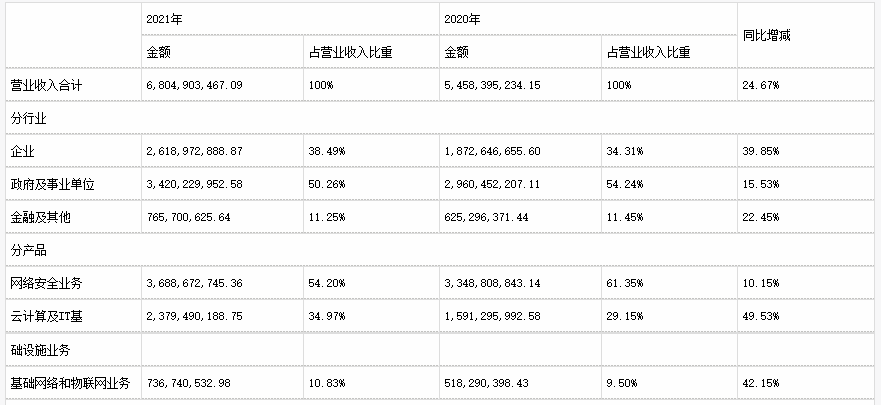 |  | 2021年 |  | 2020年 |  | 同比增减 |
|---|---|---|---|---|---|
|  | 金额 | 占营业收入比重 | 金额 | 占营业收入比重 |  |
| 营业收入合计 | 6,804,903,467.09 | 100% | 5,458,395,234.15 | 100% | 24.67% |
| 分行业 |  |  |  |  |  |
| 企业 | 2,618,972,888.87 | 38.49% | 1,872,646,655.60 | 34.31% | 39.85% |
| 政府及事业单位 | 3,420,229,952.58 | 50.26% | 2,960,452,207.11 | 54.24% | 15.53% |
| 金融及其他 | 765,700,625.64 | 11.25% | 625,296,371.44 | 11.45% | 22.45% |
| 分产品 |  |  |  |  |  |
| 网络安全业务 | 3,688,672,745.36 | 54.20% | 3,348,808,843.14 | 61.35% | 10.15% |
| 云计算及IT基 | 2,379,490,188.75 | 34.97% | 1,591,295,992.58 | 29.15% | 49.53% |
| 础设施业务 |  |  |  |  |  |
| 基础网络和物联网业务 | 736,740,532.98 | 10.83% | 518,290,398.43 | 9.50% | 42.15% |